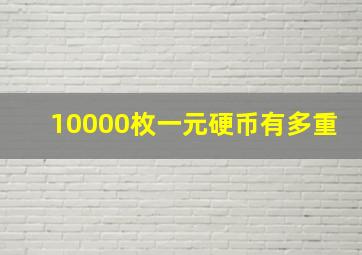 10000枚一元硬币有多重